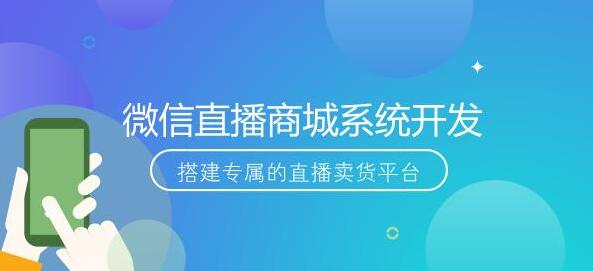 微信直播商城系统开发

搭建专属的直播卖货平台